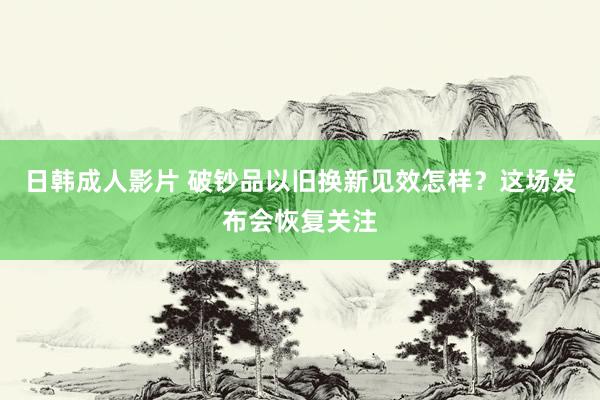 日韩成人影片 破钞品以旧换新见效怎样？这场发布会恢复关注